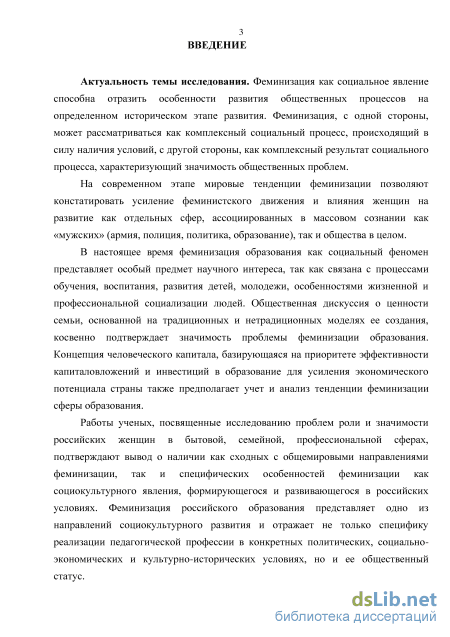 3

ВВЕДЕНИЕ

Актуальность темы исследования. Феминизация как социальное явление способна отразить особенности развития общественных процессов на определенном историческом этапе развития. Феминизация, с одной стороны, может рассматриваться как комплексный социальный процесс, происходящий в силу наличия условий, с другой стороны, как комплексный результат социального процесса, характеризующий значимость общественных проблем.

На современном этапе мировые тенденции феминизации позволяют констатировать усиление феминистского движения и влияния женщин на развитие как отдельных сфер, ассоциированных в массовом сознании как «мужских» (армия, полиция, политика, образование), так и общества в целом.

В настоящее время феминизация образования как социальный феномен представляет особый предмет научного интереса, так как связана с процессами обучения, воспитания, развития детей, молодежи, особенностями жизненной и профессиональной социализации людей. Общественная дискуссия о ценности семьи, основанной на традиционных и нетрадиционных моделях ее создания, косвенно подтверждает значимость проблемы феминизации образования. Концепция человеческого капитала, базирующаяся на приоритете эффективности капиталовложений и инвестиций в образование для усиления экономического потенциала страны также предполагает учет и анализ тенденции феминизации сферы образования.

Работы ученых, посвященные исследованию проблем роли и значимости российских женщин в бытовой, семейной, профессиональной сферах, подтверждают вывод о наличии как сходных с общемировыми направлениями феминизации, так и специфических особенностей феминизации как социокультурного явления, формирующегося и развивающегося в российских условиях. Феминизация российского образования представляет одно из направлений социокультурного развития и отражает не только специфику реализации педагогической профессии в конкретных политических, социально-экономических и культурно-исторических условиях, но и ее общественный статус.

dsLib.net
библиотека диссертаций